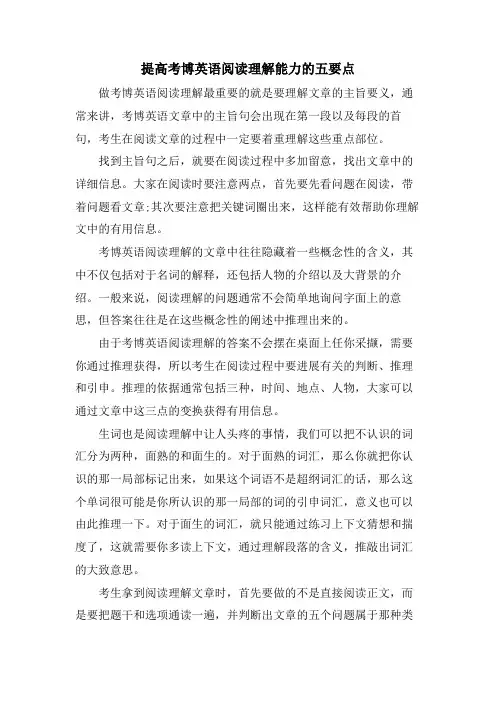 提高考博英语阅读理解能力的五要点

做考博英语阅读理解最重要的就是要理解文章的主旨要义，通常来讲，考博英语文章中的主旨句会出现在第一段以及每段的首句，考生在阅读文章的过程中一定要着重理解这些重点部位。

找到主旨句之后，就要在阅读过程中多加留意，找出文章中的详细信息。大家在阅读时要注意两点，首先要先看问题在阅读，带着问题看文章;其次要注意把关键词圈出来，这样能有效帮助你理解文中的有用信息。

考博英语阅读理解的文章中往往隐藏着一些概念性的含义，其中不仅包括对于名词的解释，还包括人物的介绍以及大背景的介绍。一般来说，阅读理解的问题通常不会简单地询问字面上的意思，但答案往往是在这些概念性的阐述中推理出来的。

由于考博英语阅读理解的答案不会摆在桌面上任你采撷，需要你通过推理获得，所以考生在阅读过程中要进展有关的判断、推理和引申。推理的依据通常包括三种，时间、地点、人物，大家可以通过文章中这三点的变换获得有用信息。

生词也是阅读理解中让人头疼的事情，我们可以把不认识的词汇分为两种，面熟的和面生的。对于面熟的词汇，那么你就把你认识的那一局部标记出来，如果这个词语不是超纲词汇的话，那么这个单词很可能是你所认识的那一局部的词的引申词汇，意义也可以由此推理一下。对于面生的词汇，就只能通过练习上下文猜想和揣度了，这就需要你多读上下文，通过理解段落的含义，推敲出词汇的大致意思。

考生拿到阅读理解文章时，首先要做的不是直接阅读正文，而是要把题干和选项通读一遍，并判断出文章的五个问题属于那种类